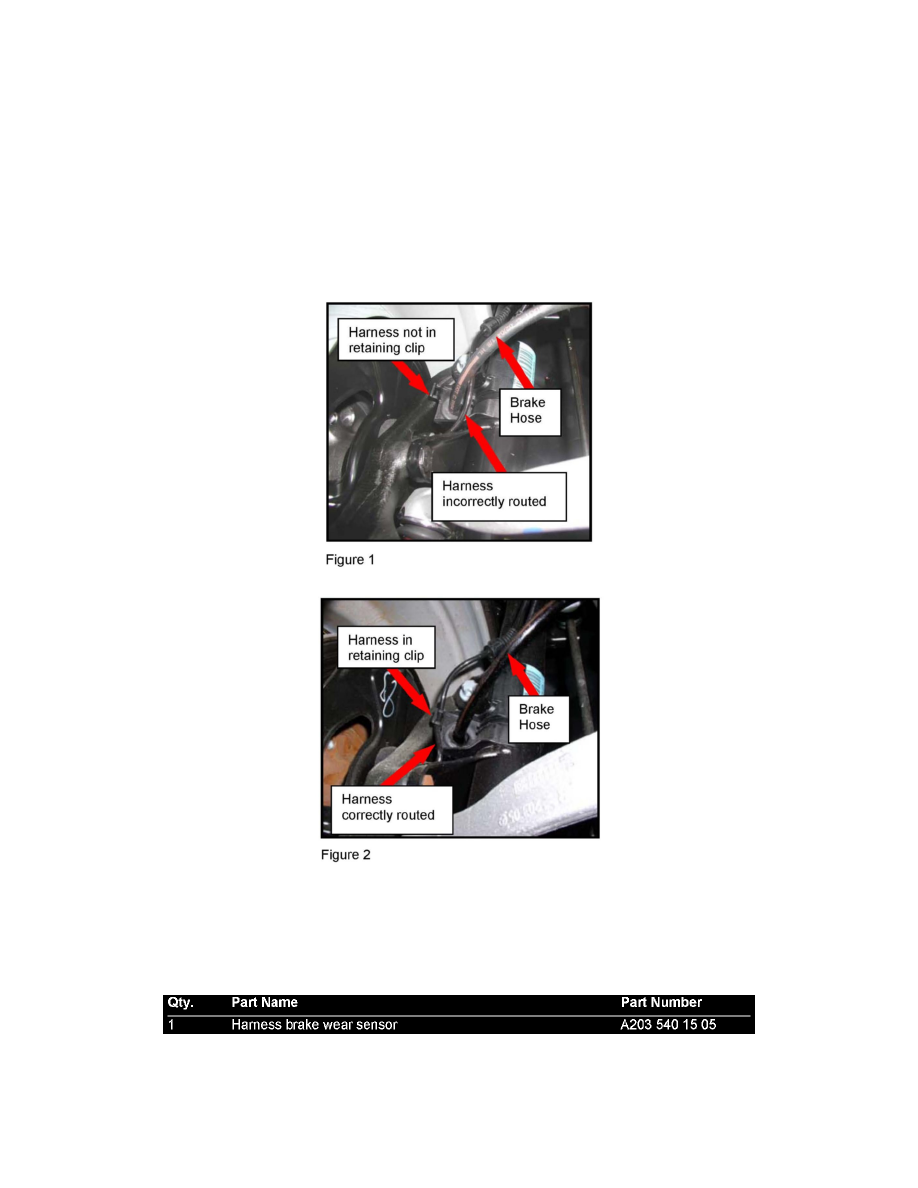 Harness not in retaining clip

Brake Hose

Harness incorrectly routed

Figure 1

Harness in retaining clip

Brake Hose

Harness correctly routed

Figure 2

| Qty. | Part Name | Part Number |
|---|---|---|
| 1 | Harness brake wear sensor | A203 540 15 05 |